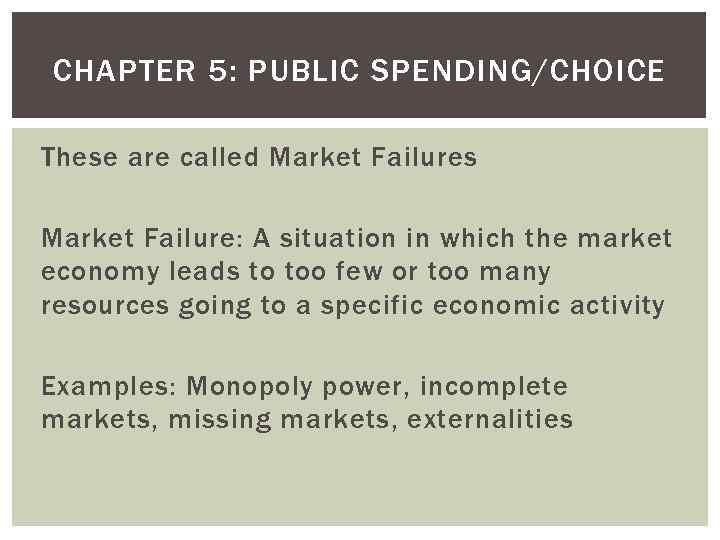 CHAPTER 5: PUBLIC SPENDING/CHOICE

These are called Market Failures

Market Failure: A situation in which the market economy leads to too few or too many resources going to a specific economic activity

Examples: Monopoly power, incomplete markets, missing markets, externalities